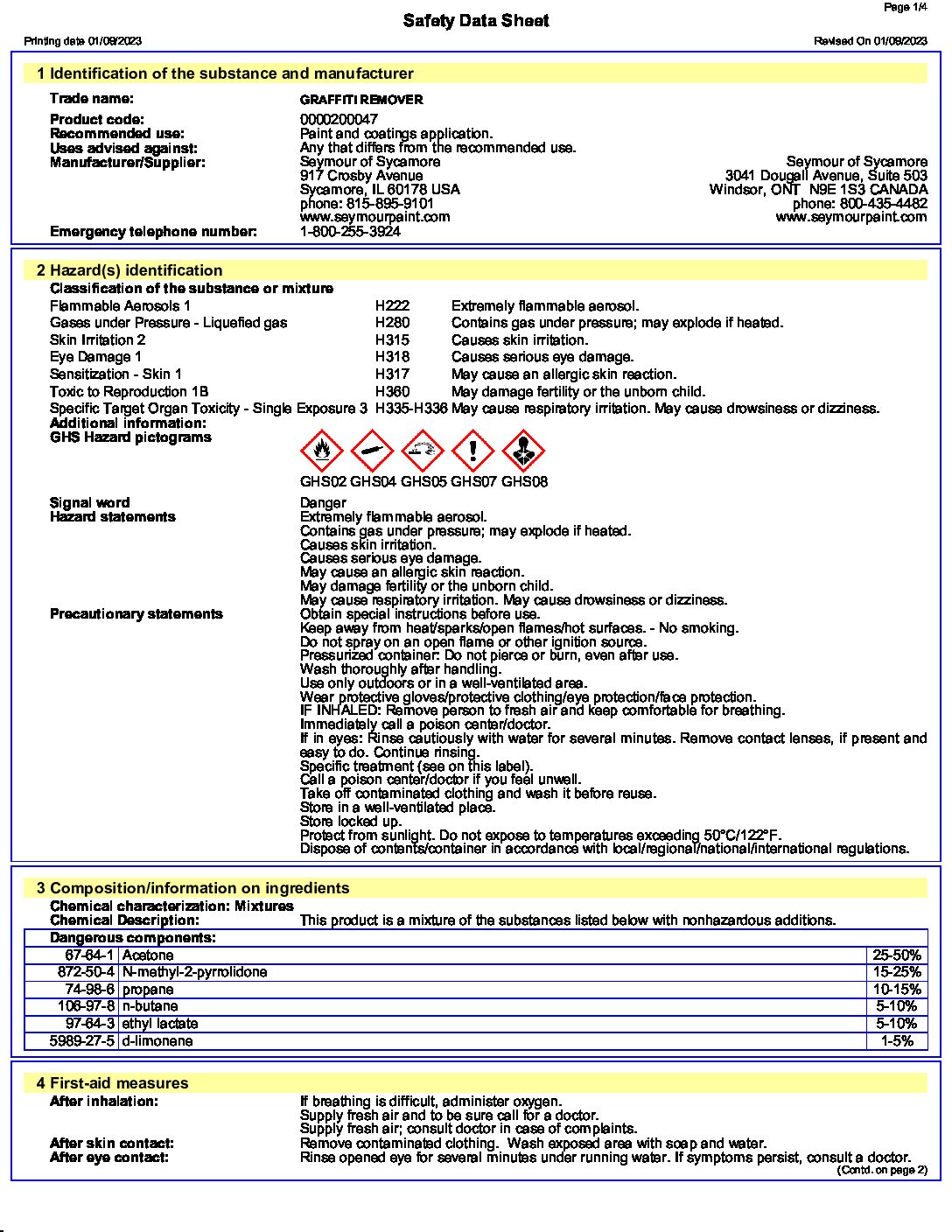 Page 1/4

Safety Data Sheet

Printing date 01/09/2023

Revised On 01/09/2023

1 Identification of the substance and manufacturer

Trade name: GRAFFITI REMOVER

Product code: 0000200047
Recommended use: Paint and coatings application.
Uses advised against: Any that differs from the recommended use.
Manufacturer/Supplier: Seymour of Sycamore
917 Crosby Avenue
Sycamore, IL 60178 USA
phone: 815-895-9101
www.seymourpaint.com

Seymour of Sycamore
3041 Dougall Avenue, Suite 503
Windsor, ONT N9E 1S3 CANADA
phone: 800-435-4482
www.seymourpaint.com

Emergency telephone number: 1-800-255-3924

2 Hazard(s) identification

Classification of the substance or mixture

| | | |
|---|---|---|
| Flammable Aerosols 1 | H222 | Extremely flammable aerosol. |
| Gases under Pressure - Liquefied gas | H280 | Contains gas under pressure; may explode if heated. |
| Skin Irritation 2 | H315 | Causes skin irritation. |
| Eye Damage 1 | H318 | Causes serious eye damage. |
| Sensitization - Skin 1 | H317 | May cause an allergic skin reaction. |
| Toxic to Reproduction 1B | H360 | May damage fertility or the unborn child. |
| Specific Target Organ Toxicity - Single Exposure 3 | H335-H336 | May cause respiratory irritation. May cause drowsiness or dizziness. |

Additional information:
GHS Hazard pictograms

GHS02 GHS04 GHS05 GHS07 GHS08

Signal word Danger
Hazard statements Extremely flammable aerosol.
Contains gas under pressure; may explode if heated.
Causes skin irritation.
Causes serious eye damage.
May cause an allergic skin reaction.
May damage fertility or the unborn child.
May cause respiratory irritation. May cause drowsiness or dizziness.
Precautionary statements Obtain special instructions before use.
Keep away from heat/sparks/open flames/hot surfaces. - No smoking.
Do not spray on an open flame or other ignition source.
Pressurized container: Do not pierce or burn, even after use.
Wash thoroughly after handling.
Use only outdoors or in a well-ventilated area.
Wear protective gloves/protective clothing/eye protection/face protection.
IF INHALED: Remove person to fresh air and keep comfortable for breathing.
Immediately call a poison center/doctor.
If in eyes: Rinse cautiously with water for several minutes. Remove contact lenses, if present and easy to do. Continue rinsing.
Specific treatment (see on this label).
Call a poison center/doctor if you feel unwell.
Take off contaminated clothing and wash it before reuse.
Store in a well-ventilated place.
Store locked up.
Protect from sunlight. Do not expose to temperatures exceeding 50°C/122°F.
Dispose of contents/container in accordance with local/regional/national/international regulations.

3 Composition/information on ingredients

Chemical characterization: Mixtures
Chemical Description: This product is a mixture of the substances listed below with nonhazardous additions.

Dangerous components:

| | | |
|---|---|---|
| 67-64-1 | Acetone | 25-50% |
| 872-50-4 | N-methyl-2-pyrrolidone | 15-25% |
| 74-98-6 | propane | 10-15% |
| 106-97-8 | n-butane | 5-10% |
| 97-64-3 | ethyl lactate | 5-10% |
| 5989-27-5 | d-limonene | 1-5% |

4 First-aid measures

After inhalation: If breathing is difficult, administer oxygen.
Supply fresh air and to be sure call for a doctor.
Supply fresh air; consult doctor in case of complaints.
After skin contact: Remove contaminated clothing. Wash exposed area with soap and water.
After eye contact: Rinse opened eye for several minutes under running water. If symptoms persist, consult a doctor.

(Contd. on page 2)